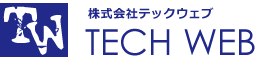 TW

株式会社テックウェブ

TECH WEB